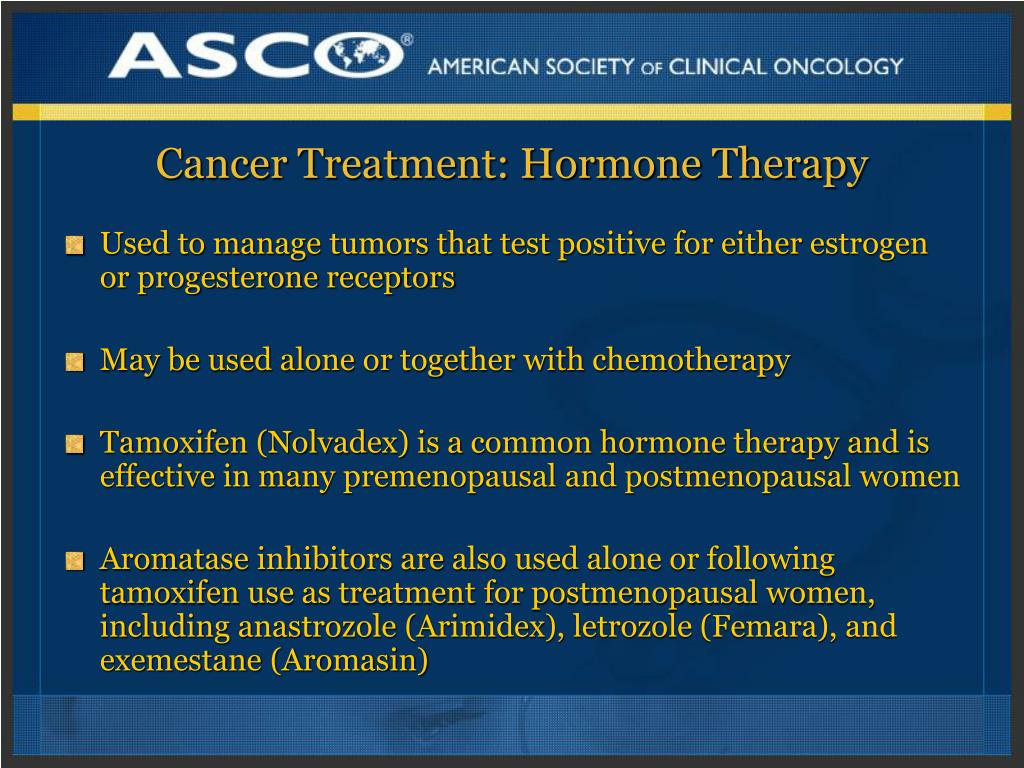 ASCO®

AMERICAN SOCIETY OF CLINICAL ONCOLOGY

Cancer Treatment: Hormone Therapy

Used to manage tumors that test positive for either estrogen or progesterone receptors

May be used alone or together with chemotherapy

Tamoxifen (Nolvadex) is a common hormone therapy and is effective in many premenopausal and postmenopausal women

Aromatase inhibitors are also used alone or following tamoxifen use as treatment for postmenopausal women, including anastrozole (Arimidex), letrozole (Femara), and exemestane (Aromasin)